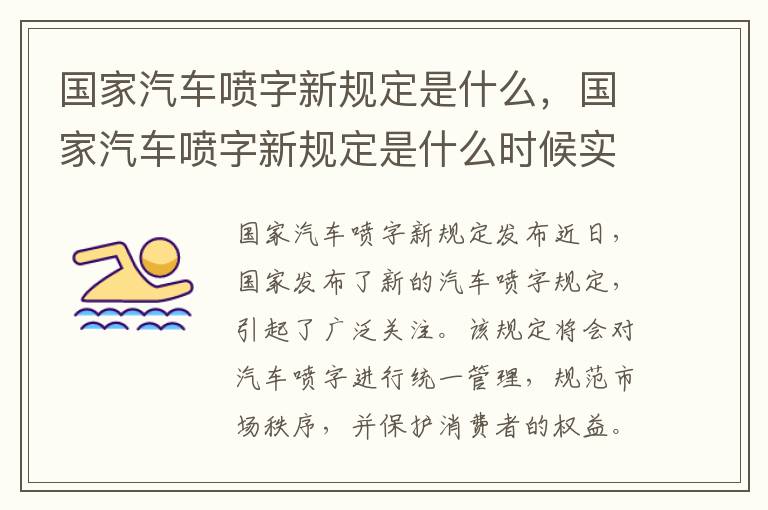 国家汽车喷字新规定是什么，国家汽车喷字新规定是什么时候实

国家汽车喷字新规定发布近日，国家发布了新的汽车喷字规定，引起了广泛关注。该规定将会对汽车喷字进行统一管理，规范市场秩序，并保护消费者的权益。